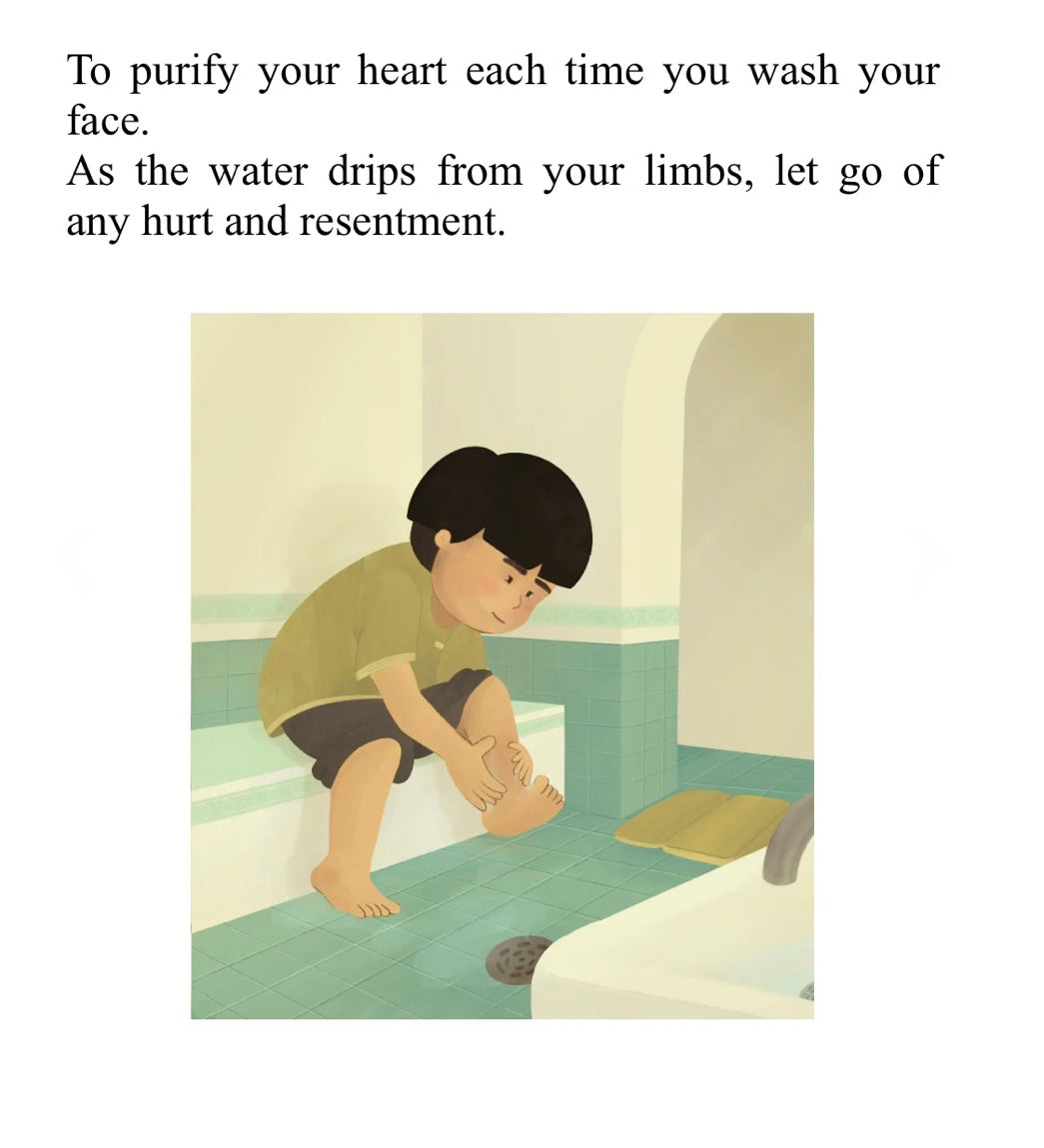 To purify your heart each time you wash your face.

As the water drips from your limbs, let go of any hurt and resentment.